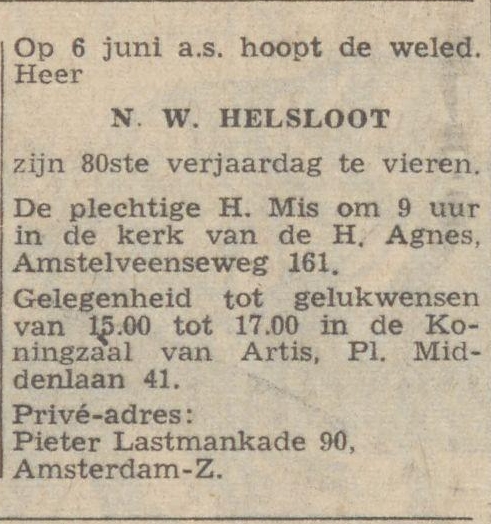 Op 6 juni a.s. hoopt de weled. Heer

N. W. HELSLOOT

zijn 80ste verjaardag te vieren.

De plechtige H. Mis om 9 uur in de kerk van de H. Agnes, Amstelveenseweg 161.

Gelegenheid tot gelukwensen van 15.00 tot 17.00 in de Koningzaal van Artis, Pl. Middenlaan 41.

Privé-adres:
Pieter Lastmankade 90,
Amsterdam-Z.